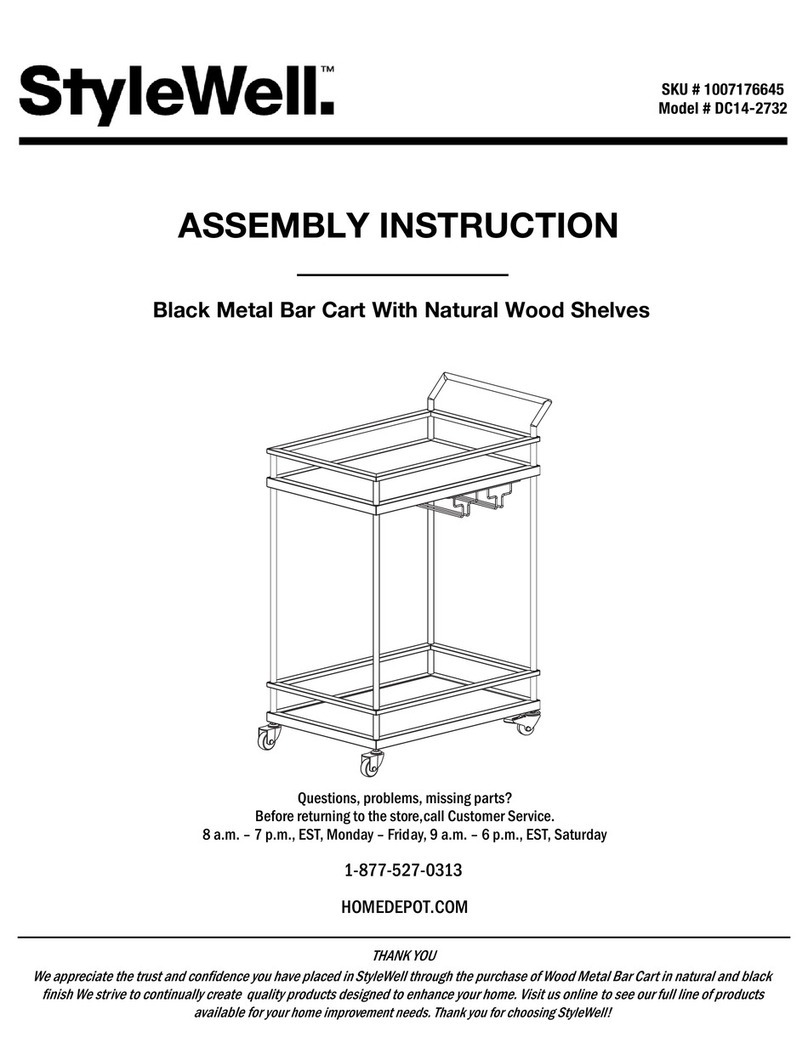 StyleWell.™

SKU # 1007176645
Model # DC14-2732

ASSEMBLY INSTRUCTION

Black Metal Bar Cart With Natural Wood Shelves

Questions, problems, missing parts?
Before returning to the store,call Customer Service.
8 a.m. – 7 p.m., EST, Monday – Friday, 9 a.m. – 6 p.m., EST, Saturday

1-877-527-0313

HOMEDEPOT.COM

THANK YOU

We appreciate the trust and confidence you have placed in StyleWell through the purchase of Wood Metal Bar Cart in natural and black finish We strive to continually create quality products designed to enhance your home. Visit us online to see our full line of products available for your home improvement needs. Thank you for choosing StyleWell!